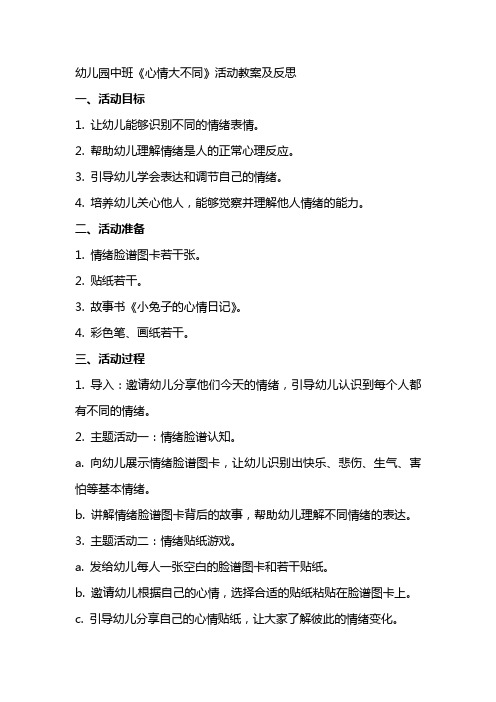 幼儿园中班《心情大不同》活动教案及反思

一、活动目标

1. 让幼儿能够识别不同的情绪表情。

2. 帮助幼儿理解情绪是人的正常心理反应。

3. 引导幼儿学会表达和调节自己的情绪。

4. 培养幼儿关心他人，能够觉察并理解他人情绪的能力。

二、活动准备

1. 情绪脸谱图卡若干张。

2. 贴纸若干。

3. 故事书《小兔子的心情日记》。

4. 彩色笔、画纸若干。

三、活动过程

1. 导入：邀请幼儿分享他们今天的情绪，引导幼儿认识到每个人都有不同的情绪。

2. 主题活动一：情绪脸谱认知。

a. 向幼儿展示情绪脸谱图卡，让幼儿识别出快乐、悲伤、生气、害怕等基本情绪。

b. 讲解情绪脸谱图卡背后的故事，帮助幼儿理解不同情绪的表达。

3. 主题活动二：情绪贴纸游戏。

a. 发给幼儿每人一张空白的脸谱图卡和若干贴纸。

b. 邀请幼儿根据自己的心情，选择合适的贴纸粘贴在脸谱图卡上。

c. 引导幼儿分享自己的心情贴纸，让大家了解彼此的情绪变化。